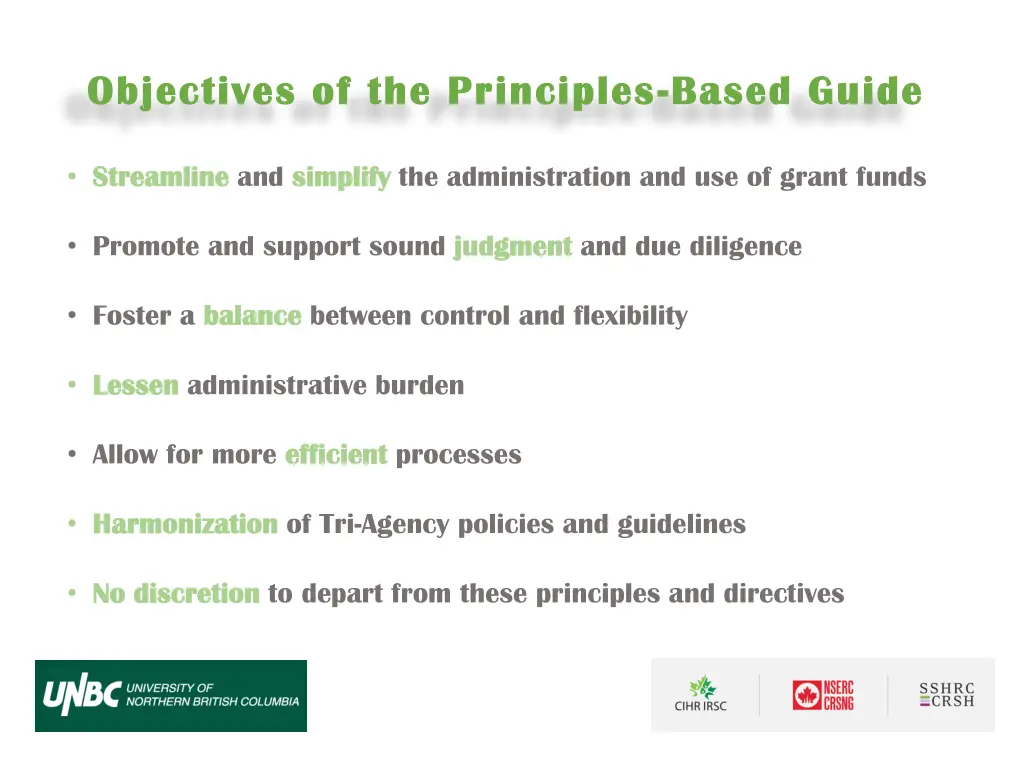 Objectives of the Principles-Based Guide

• Streamline and simplify the administration and use of grant funds

• Promote and support sound judgment and due diligence

• Foster a balance between control and flexibility

• Lessen administrative burden

• Allow for more efficient processes

• Harmonization of Tri-Agency policies and guidelines

• No discretion to depart from these principles and directives

UNBC UNIVERSITY OF NORTHERN BRITISH COLUMBIA

CIHR IRSC

NSERC CRSNG

SSHRC CRSH